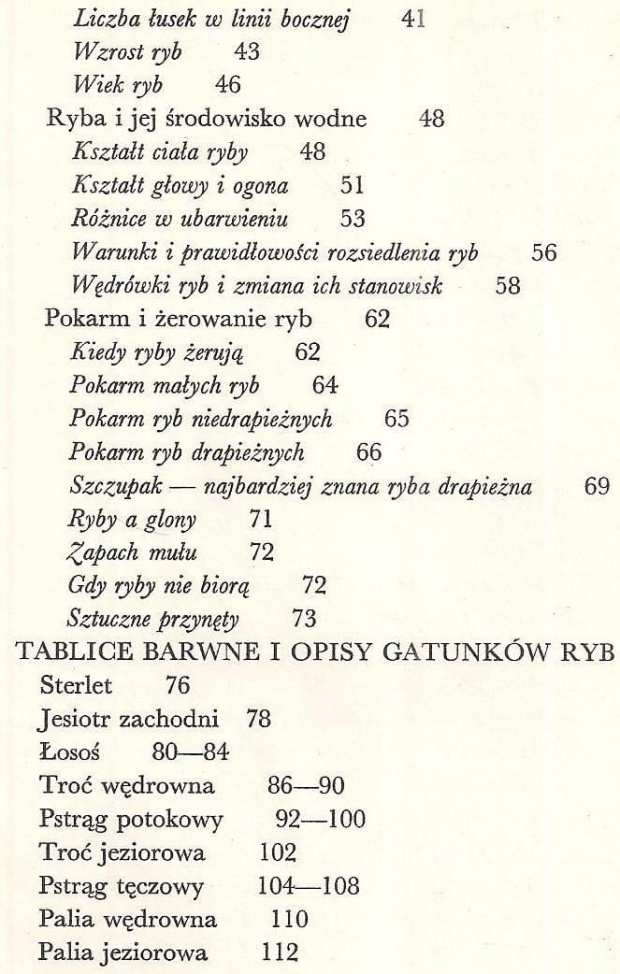 Liczba łusek w linii bocznej 41
Wzrost ryb 43
Wiek ryb 46
Ryba i jej środowisko wodne 48
Kształt ciała ryby 48
Kształt głowy i ogona 51
Różnice w ubarwieniu 53
Warunki i prawidłowości rozsiedlenia ryb 56
Wędrówki ryb i zmiana ich stanowisk 58
Pokarm i żerowanie ryb 62
Kiedy ryby żerują 62
Pokarm małych ryb 64
Pokarm ryb niedrapieżnych 65
Pokarm ryb drapieżnych 66
Szczupak — najbardziej znana ryba drapieżna 69
Ryby a glony 71
Zapach mułu 72
Gdy ryby nie biorą 72
Sztuczne przynęty 73
TABLICE BARWNE I OPISY GATUNKÓW RYB
Sterlet 76
Jesiotr zachodni 78
Łosoś 80—84
Troć wędrowna 86—90
Pstrąg potokowy 92—100
Troć jeziorowa 102
Pstrąg tęczowy 104—108
Palia wędrowna 110
Palia jeziorowa 112